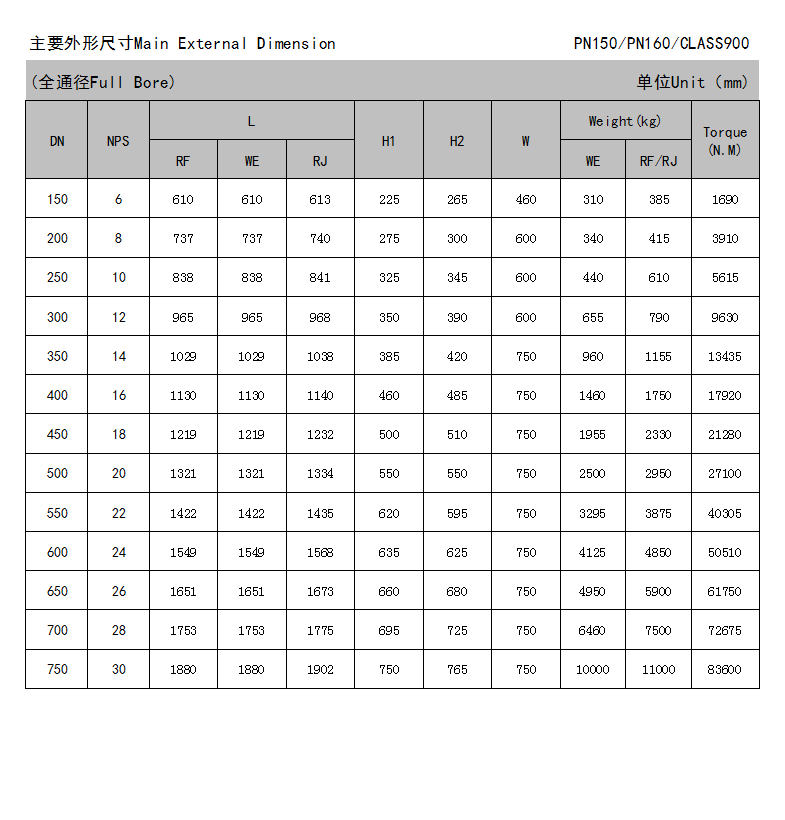 主要外形尺寸Main External Dimension

PN150/PN160/CLASS900

(全通径Full Bore)

单位Unit (mm)

| DN | NPS | L RF | L WE | L RJ | H1 | H2 | W | Weight(kg) WE | Weight(kg) RF/RJ | Torque (N.M) |
|---|---|---|---|---|---|---|---|---|---|---|
| 150 | 6 | 610 | 610 | 613 | 225 | 265 | 460 | 310 | 385 | 1690 |
| 200 | 8 | 737 | 737 | 740 | 275 | 300 | 600 | 340 | 415 | 3910 |
| 250 | 10 | 838 | 838 | 841 | 325 | 345 | 600 | 440 | 610 | 5615 |
| 300 | 12 | 965 | 965 | 968 | 350 | 390 | 600 | 655 | 790 | 9630 |
| 350 | 14 | 1029 | 1029 | 1038 | 385 | 420 | 750 | 960 | 1155 | 13435 |
| 400 | 16 | 1130 | 1130 | 1140 | 460 | 485 | 750 | 1460 | 1750 | 17920 |
| 450 | 18 | 1219 | 1219 | 1232 | 500 | 510 | 750 | 1955 | 2330 | 21280 |
| 500 | 20 | 1321 | 1321 | 1334 | 550 | 550 | 750 | 2500 | 2950 | 27100 |
| 550 | 22 | 1422 | 1422 | 1435 | 620 | 595 | 750 | 3295 | 3875 | 40305 |
| 600 | 24 | 1549 | 1549 | 1568 | 635 | 625 | 750 | 4125 | 4850 | 50510 |
| 650 | 26 | 1651 | 1651 | 1673 | 660 | 680 | 750 | 4950 | 5900 | 61750 |
| 700 | 28 | 1753 | 1753 | 1775 | 695 | 725 | 750 | 6460 | 7500 | 72675 |
| 750 | 30 | 1880 | 1880 | 1902 | 750 | 765 | 750 | 10000 | 11000 | 83600 |